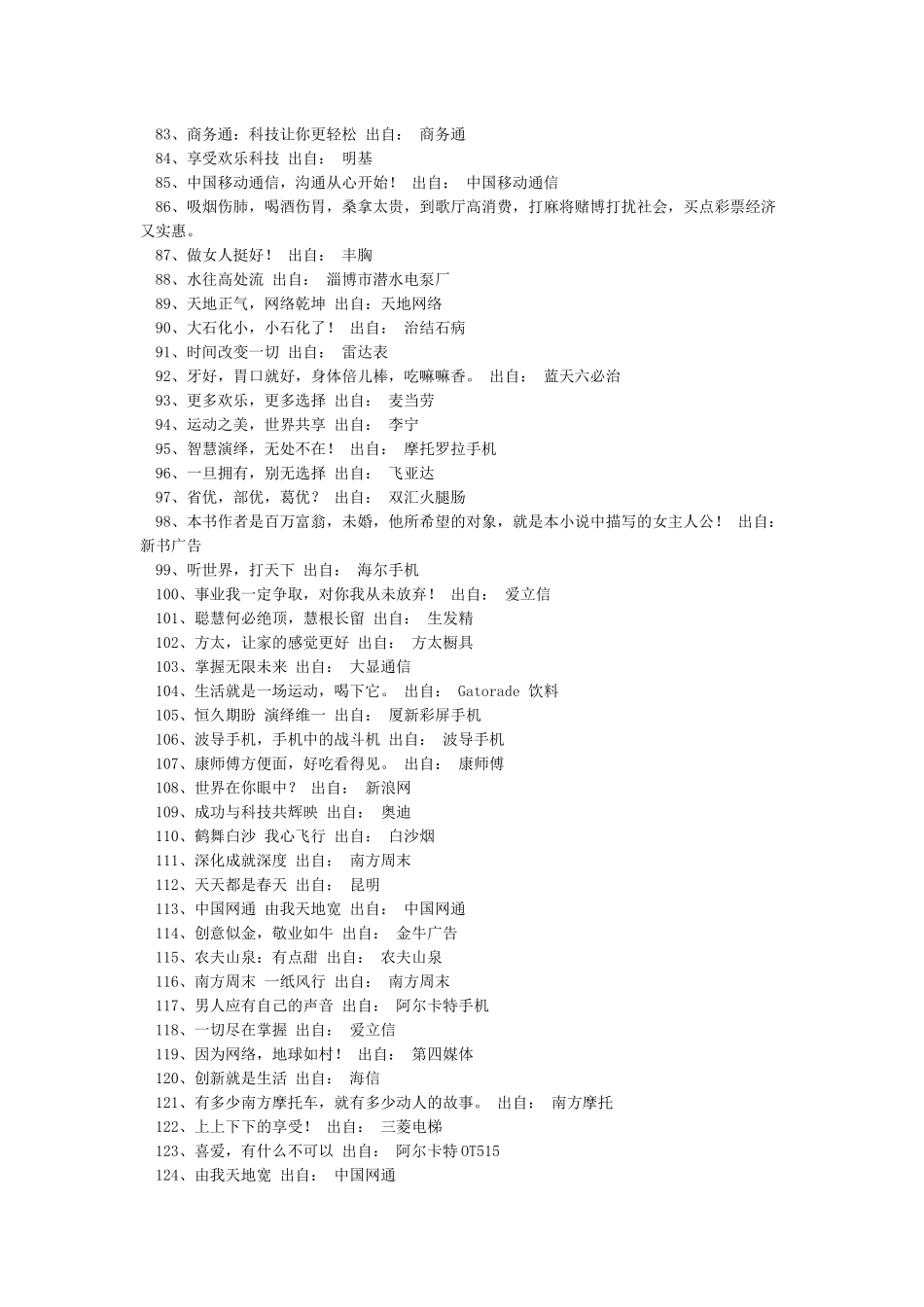 83、商务通：科技让你更轻松 出自： 商务通
84、享受欢乐科技 出自： 明基
85、中国移动通信，沟通从心开始！ 出自： 中国移动通信
86、吸烟伤肺，喝酒伤胃，桑拿太贵，到歌厅高消费，打麻将赌博打扰社会，买点彩票经济又实惠。
87、做女人挺好！ 出自： 丰胸
88、水往高处流 出自： 淄博市潜水电泵厂
89、天地正气，网络乾坤 出自：天地网络
90、大石化小，小石化了！ 出自： 治结石病
91、时间改变一切 出自： 雷达表
92、牙好，胃口就好，身体倍儿棒，吃嘛嘛香。 出自： 蓝天六必治
93、更多欢乐，更多选择 出自： 麦当劳
94、运动之美，世界共享 出自： 李宁
95、智慧演绎，无处不在！ 出自： 摩托罗拉手机
96、一旦拥有，别无选择 出自： 飞亚达
97、省优，部优，葛优？ 出自： 双汇火腿肠
98、本书作者是百万富翁，未婚，他所希望的对象，就是本小说中描写的女主人公！ 出自：新书广告
99、听世界，打天下 出自： 海尔手机
100、事业我一定争取，对你我从未放弃！ 出自： 爱立信
101、聪慧何必绝顶，慧根长留 出自： 生发精
102、方太，让家的感觉更好 出自： 方太橱具
103、掌握无限未来 出自： 大显通信
104、生活就是一场运动，喝下它。 出自： Gatorade 饮料
105、恒久期盼 演绎维一 出自： 厦新彩屏手机
106、波导手机，手机中的战斗机 出自： 波导手机
107、康师傅方便面，好吃看得见。 出自： 康师傅
108、世界在你眼中？ 出自： 新浪网
109、成功与科技共辉映 出自： 奥迪
110、鹤舞白沙 我心飞行 出自： 白沙烟
111、深化成就深度 出自： 南方周末
112、天天都是春天 出自： 昆明
113、中国网通 由我天地宽 出自： 中国网通
114、创意似金，敬业如牛 出自： 金牛广告
115、农夫山泉：有点甜 出自： 农夫山泉
116、南方周末 一纸风行 出自： 南方周末
117、男人应有自己的声音 出自： 阿尔卡特手机
118、一切尽在掌握 出自： 爱立信
119、因为网络，地球如村！ 出自： 第四媒体
120、创新就是生活 出自： 海信
121、有多少南方摩托车，就有多少动人的故事。 出自： 南方摩托
122、上上下下的享受！ 出自： 三菱电梯
123、喜爱，有什么不可以 出自： 阿尔卡特 OT515
124、由我天地宽 出自： 中国网通